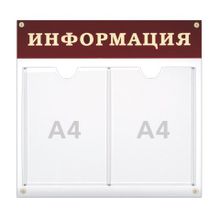 ИНФОРМАЦИЯ

A4

A4